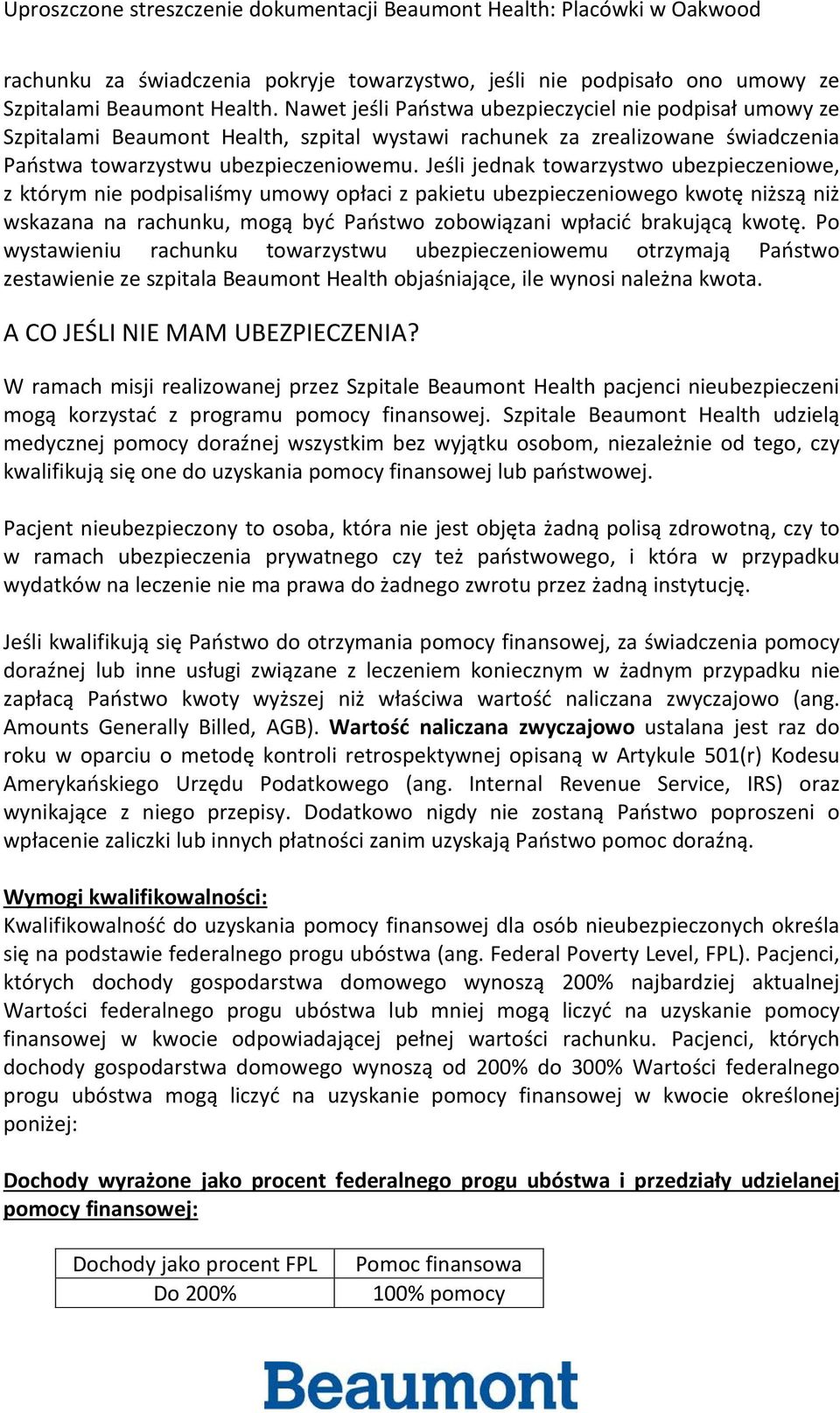 Uproszczone streszczenie dokumentacji Beaumont Health: Placówki w Oakwood

rachunku za świadczenia pokryje towarzystwo, jeśli nie podpisało ono umowy ze Szpitalami Beaumont Health. Nawet jeśli Państwa ubezpieczyciel nie podpisał umowy ze Szpitalami Beaumont Health, szpital wystawi rachunek za zrealizowane świadczenia Państwa towarzystwu ubezpieczeniowemu. Jeśli jednak towarzystwo ubezpieczeniowe, z którym nie podpisaliśmy umowy opłaci z pakietu ubezpieczeniowego kwotę niższą niż wskazana na rachunku, mogą być Państwo zobowiązani wpłacić brakującą kwotę. Po wystawieniu rachunku towarzystwu ubezpieczeniowemu otrzymają Państwo zestawienie ze szpitala Beaumont Health objaśniające, ile wynosi należna kwota.

A CO JEŚLI NIE MAM UBEZPIECZENIA?

W ramach misji realizowanej przez Szpitale Beaumont Health pacjenci nieubezpieczeni mogą korzystać z programu pomocy finansowej. Szpitale Beaumont Health udzielą medycznej pomocy doraźnej wszystkim bez wyjątku osobom, niezależnie od tego, czy kwalifikują się one do uzyskania pomocy finansowej lub państwowej.

Pacjent nieubezpieczony to osoba, która nie jest objęta żadną polisą zdrowotną, czy to w ramach ubezpieczenia prywatnego czy też państwowego, i która w przypadku wydatków na leczenie nie ma prawa do żadnego zwrotu przez żadną instytucję.

Jeśli kwalifikują się Państwo do otrzymania pomocy finansowej, za świadczenia pomocy doraźnej lub inne usługi związane z leczeniem koniecznym w żadnym przypadku nie zapłacą Państwo kwoty wyższej niż właściwa wartość naliczana zwyczajowo (ang. Amounts Generally Billed, AGB). Wartość naliczana zwyczajowo ustalana jest raz do roku w oparciu o metodę kontroli retrospektywnej opisaną w Artykule 501(r) Kodesu Amerykańskiego Urzędu Podatkowego (ang. Internal Revenue Service, IRS) oraz wynikające z niego przepisy. Dodatkowo nigdy nie zostaną Państwo poproszeni o wpłacenie zaliczki lub innych płatności zanim uzyskają Państwo pomoc doraźną.

Wymogi kwalifikowalności:
Kwalifikowalność do uzyskania pomocy finansowej dla osób nieubezpieczonych określa się na podstawie federalnego progu ubóstwa (ang. Federal Poverty Level, FPL). Pacjenci, których dochody gospodarstwa domowego wynoszą 200% najbardziej aktualnej Wartości federalnego progu ubóstwa lub mniej mogą liczyć na uzyskanie pomocy finansowej w kwocie odpowiadającej pełnej wartości rachunku. Pacjenci, których dochody gospodarstwa domowego wynoszą od 200% do 300% Wartości federalnego progu ubóstwa mogą liczyć na uzyskanie pomocy finansowej w kwocie określonej poniżej:

Dochody wyrażone jako procent federalnego progu ubóstwa i przedziały udzielanej pomocy finansowej:

| Dochody jako procent FPL | Pomoc finansowa |
|---|---|
| Do 200% | 100% pomocy |

Beaumont